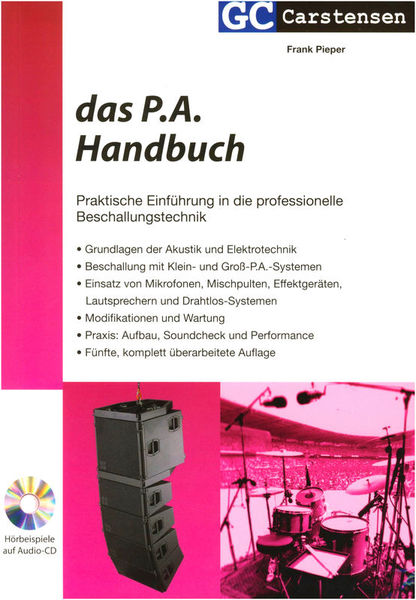 GC Carstensen

Frank Pieper

das P.A. Handbuch

Praktische Einführung in die professionelle Beschallungstechnik

• Grundlagen der Akustik und Elektrotechnik
• Beschallung mit Klein- und Groß-P.A.-Systemen
• Einsatz von Mikrofonen, Mischpulten, Effektgeräten, Lautsprechern und Drahtlos-Systemen
• Modifikationen und Wartung
• Praxis: Aufbau, Soundcheck und Performance
• Fünfte, komplett überarbeitete Auflage

Hörbeispiele auf Audio-CD